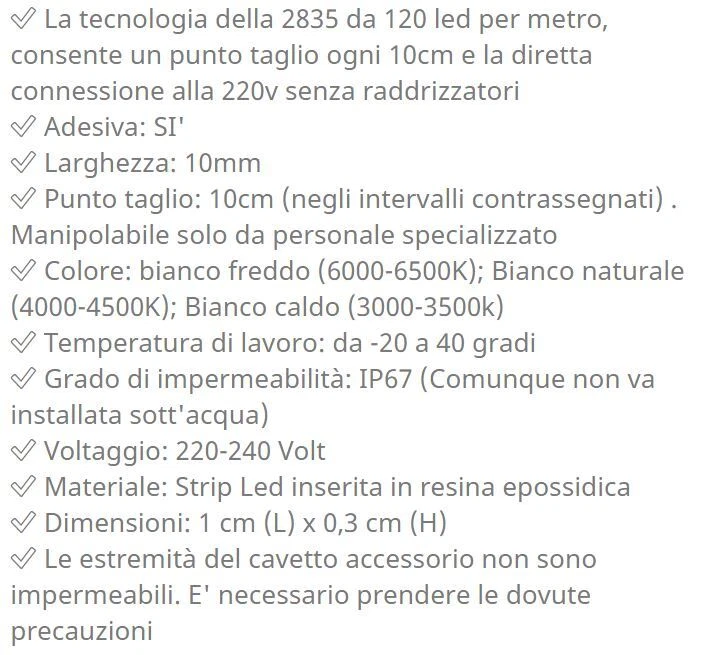 ✅ La tecnologia della 2835 da 120 led per metro, consente un punto taglio ogni 10cm e la diretta connessione alla 220v senza raddrizzatori
✅ Adesiva: SI'
✅ Larghezza: 10mm
✅ Punto taglio: 10cm (negli intervalli contrassegnati) . Manipolabile solo da personale specializzato
✅ Colore: bianco freddo (6000-6500K); Bianco naturale (4000-4500K); Bianco caldo (3000-3500k)
✅ Temperatura di lavoro: da -20 a 40 gradi
✅ Grado di impermeabilità: IP67 (Comunque non va installata sott'acqua)
✅ Voltaggio: 220-240 Volt
✅ Materiale: Strip Led inserita in resina epossidica
✅ Dimensioni: 1 cm (L) x 0,3 cm (H)
✅ Le estremità del cavetto accessorio non sono impermeabili. E' necessario prendere le dovute precauzioni